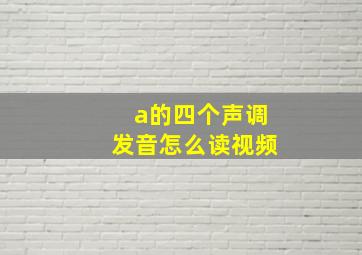 a的四个声调
发音怎么读视频